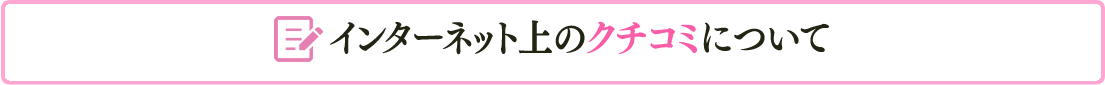 インターネット上のクチコミについて